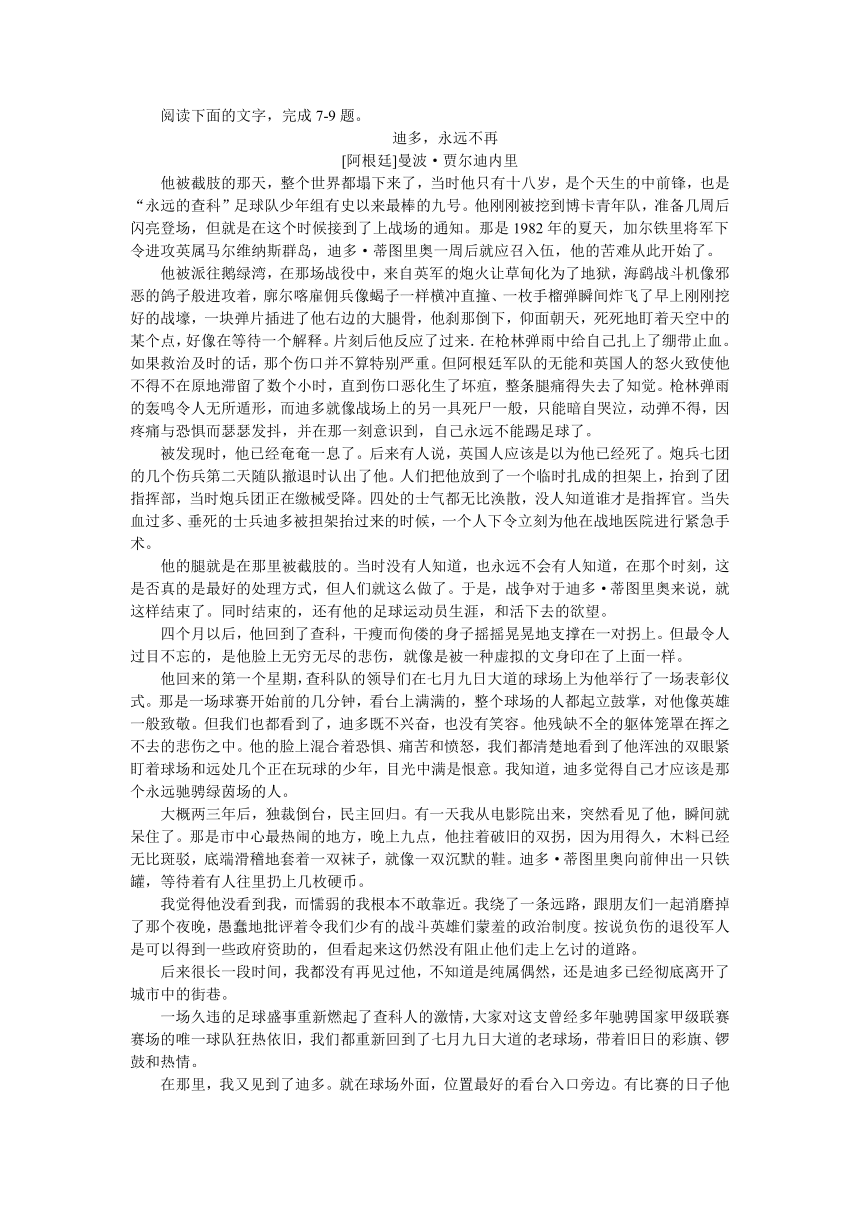 阅读下面的文字，完成 7-9 题。

迪多，永远不再

[阿根廷]曼波·贾尔迪内里

他被截肢的那天，整个世界都塌下来了，当时他只有十八岁，是个天生的中前锋，也是“永远的查科”足球队少年组有史以来最棒的九号。他刚刚被挖到博卡青年队，准备几周后闪亮登场，但就是在这个时候接到了上战场的通知。那是 1982 年的夏天，加尔铁里将军下令进攻英属马尔维纳斯群岛，迪多·蒂图里奥一周后就应召入伍，他的苦难从此开始了。

他被派往鹅绿湾，在那场战役中，来自英军的炮火让草甸化为了地狱，海鹞战斗机像邪恶的鸽子般进攻着，廓尔喀雇佣兵像蝎子一样横冲直撞、一枚手榴弹瞬间炸飞了早上刚刚挖好的战壕，一块弹片插进了他右边的大腿骨，他刹那倒下，仰面朝天，死死地盯着天空中的某个点，好像在等待一个解释。片刻后他反应了过来. 在枪林弹雨中给自己扎上了绷带止血。如果救治及时的话，那个伤口并不算特别严重。但阿根廷军队的无能和英国人的怒火致使他不得不在原地滞留了数个小时，直到伤口恶化生了坏疽，整条腿痛得失去了知觉。枪林弹雨的轰鸣令人无所遁形，而迪多就像战场上的另一具死尸一般，只能暗自哭泣，动弹不得，因疼痛与恐惧而瑟瑟发抖，并在那一刻意识到，自己永远不能踢足球了。

被发现时，他已经奄奄一息了。后来有人说，英国人应该是以为他已经死了。炮兵七团的几个伤兵第二天随队撤退时认出了他。人们把他放到了一个临时扎成的担架上，抬到了团指挥部，当时炮兵团正在缴械受降。四处的士气都无比涣散，没人知道谁才是指挥官。当失血过多、垂死的士兵迪多被担架抬过来的时候，一个人下令立刻为他在战地医院进行紧急手术。

他的腿就是在那里被截肢的。当时没有人知道，也永远不会有人知道，在那个时刻，这是否真的是最好的处理方式，但人们就这么做了。于是，战争对于迪多·蒂图里奥来说，就这样结束了。同时结束的，还有他的足球运动员生涯，和活下去的欲望。

四个月以后，他回到了查科，干瘦而佝偻的身子摇摇晃晃地支撑在一对拐上。但最令人过目不忘的，是他脸上无穷无尽的悲伤，就像是被一种虚拟的文身印在了上面一样。

他回来的第一个星期，查科队的领导们在七月九日大道的球场上为他举行了一场表彰仪式。那是一场球赛开始前的几分钟，看台上满满的，整个球场的人都起立鼓掌，对他像英雄一般致敬。但我们也都看到了，迪多既不兴奋，也没有笑容。他残缺不全的躯体笼罩在挥之不去的悲伤之中。他的脸上混合着恐惧、痛苦和愤怒，我们都清楚地看到了他浑浊的双眼紧盯着球场和远处几个正在玩球的少年，目光中满是恨意。我知道，迪多觉得自己才应该是那个永远驰骋绿茵场的人。

大概两三年后，独裁倒台，民主回归。有一天我从电影院出来，突然看见了他，瞬间就呆住了。那是市中心最热闹的地方，晚上九点，他拄着破旧的双拐，因为用得久，木料已经无比斑驳，底端滑稽地套着一双袜子，就像一双沉默的鞋。迪多·蒂图里奥向前伸出一只铁罐，等待着有人往里扔上几枚硬币。

我觉得他没看到我，而懦弱的我根本不敢靠近。我绕了一条远路，跟朋友们一起消磨掉了那个夜晚，愚蠢地批评着令我们少有的战斗英雄们蒙羞的政治制度。按说负伤的退役军人是可以得到一些政府资助的，但看起来这仍然没有阻止他们走上乞讨的道路。

后来很长一段时间，我都没有再见过他，不知道是纯属偶然，还是迪多已经彻底离开了城市中的街巷。

一场久违的足球盛事重新燃起了查科人的激情，大家对这支曾经多年驰骋国家甲级联赛赛场的唯一球队狂热依旧，我们都重新回到了七月九日大道的老球场，带着旧日的彩旗、锣鼓和热情。

在那里，我又见到了迪多。就在球场外面，位置最好的看台入口旁边。有比赛的日子他